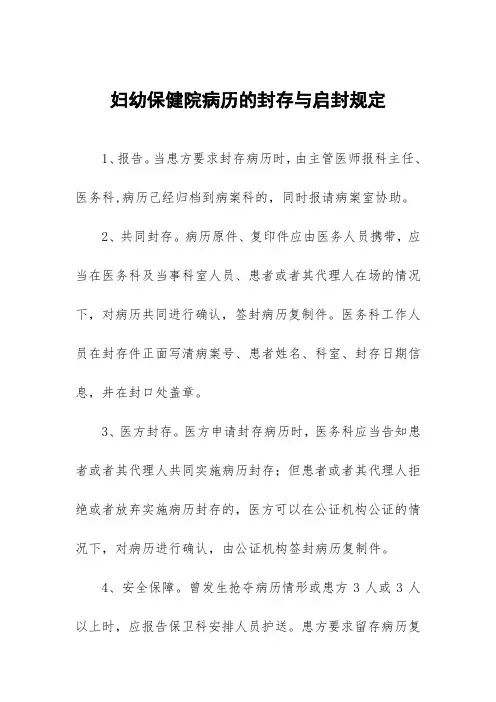 妇幼保健院病历的封存与启封规定

1、报告。当患方要求封存病历时，由主管医师报科主任、医务科,病历已经归档到病案科的，同时报请病案室协助。

2、共同封存。病历原件、复印件应由医务人员携带，应当在医务科及当事科室人员、患者或者其代理人在场的情况下，对病历共同进行确认，签封病历复制件。医务科工作人员在封存件正面写清病案号、患者姓名、科室、封存日期信息，并在封口处盖章。

3、医方封存。医方申请封存病历时，医务科应当告知患者或者其代理人共同实施病历封存；但患者或者其代理人拒绝或者放弃实施病历封存的，医方可以在公证机构公证的情况下，对病历进行确认，由公证机构签封病历复制件。

4、安全保障。曾发生抢夺病历情形或患方 3 人或 3 人以上时，应报告保卫科安排人员护送。患方要求留存病历复